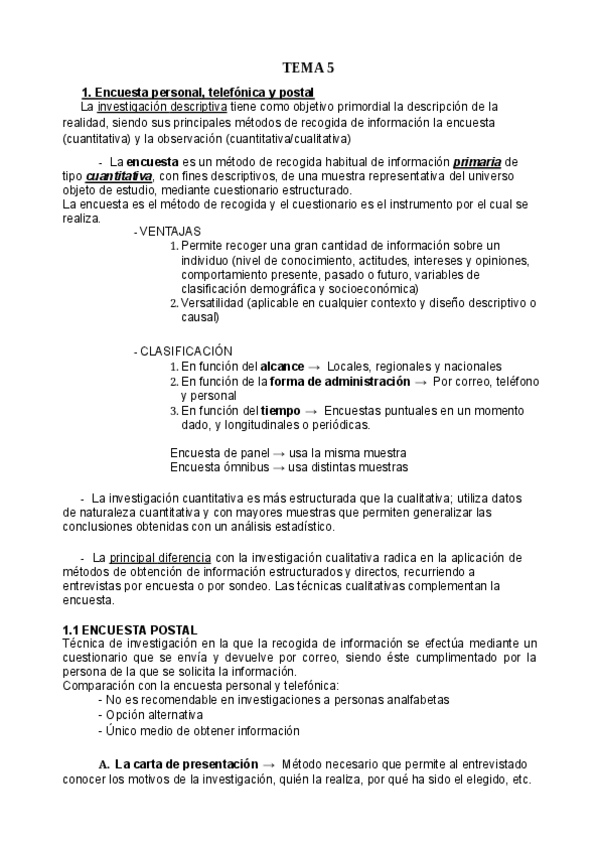 TEMA 5

1. Encuesta personal, telefónica y postal

La investigación descriptiva tiene como objetivo primordial la descripción de la realidad, siendo sus principales métodos de recogida de información la encuesta (cuantitativa) y la observación (cuantitativa/cualitativa)

- La encuesta es un método de recogida habitual de información primaria de tipo cuantitativa, con fines descriptivos, de una muestra representativa del universo objeto de estudio, mediante cuestionario estructurado.
La encuesta es el método de recogida y el cuestionario es el instrumento por el cual se realiza.

- VENTAJAS
1. Permite recoger una gran cantidad de información sobre un individuo (nivel de conocimiento, actitudes, intereses y opiniones, comportamiento presente, pasado o futuro, variables de clasificación demográfica y socioeconómica)
2. Versatilidad (aplicable en cualquier contexto y diseño descriptivo o causal)

- CLASIFICACIÓN
1. En función del alcance → Locales, regionales y nacionales
2. En función de la forma de administración → Por correo, teléfono y personal
3. En función del tiempo → Encuestas puntuales en un momento dado, y longitudinales o periódicas.

Encuesta de panel → usa la misma muestra
Encuesta ómnibus → usa distintas muestras

- La investigación cuantitativa es más estructurada que la cualitativa; utiliza datos de naturaleza cuantitativa y con mayores muestras que permiten generalizar las conclusiones obtenidas con un análisis estadístico.

- La principal diferencia con la investigación cualitativa radica en la aplicación de métodos de obtención de información estructurados y directos, recurriendo a entrevistas por encuesta o por sondeo. Las técnicas cualitativas complementan la encuesta.

1.1 ENCUESTA POSTAL
Técnica de investigación en la que la recogida de información se efectúa mediante un cuestionario que se envía y devuelve por correo, siendo éste cumplimentado por la persona de la que se solicita la información.
Comparación con la encuesta personal y telefónica:
- No es recomendable en investigaciones a personas analfabetas
- Opción alternativa
- Único medio de obtener información

A. La carta de presentación → Método necesario que permite al entrevistado conocer los motivos de la investigación, quién la realiza, por qué ha sido el elegido, etc.